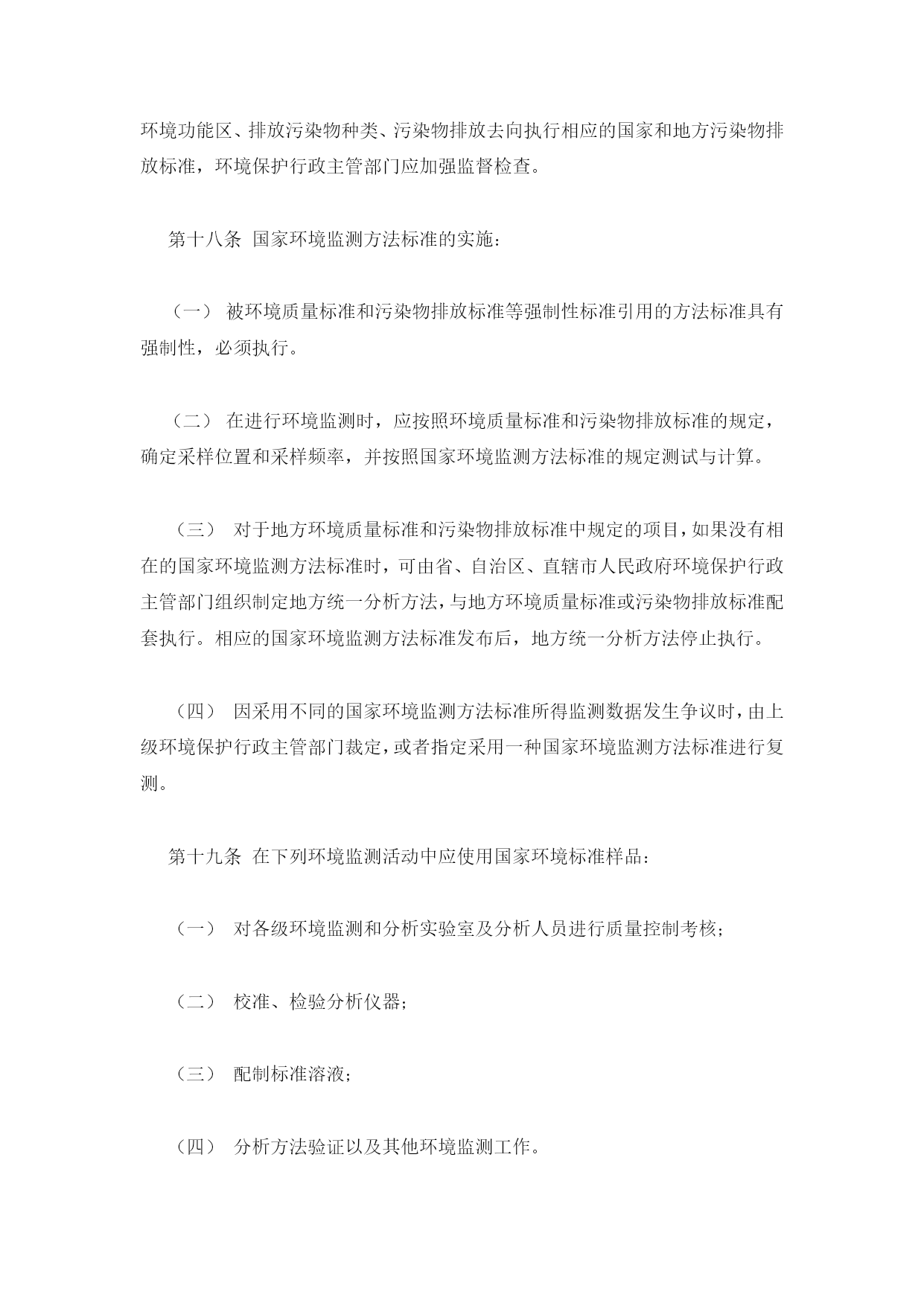 环境功能区、排放污染物种类、污染物排放去向执行相应的国家和地方污染物排放标准，环境保护行政主管部门应加强监督检查。

第十八条 国家环境监测方法标准的实施：

（一） 被环境质量标准和污染物排放标准等强制性标准引用的方法标准具有强制性，必须执行。

（二） 在进行环境监测时，应按照环境质量标准和污染物排放标准的规定，确定采样位置和采样频率，并按照国家环境监测方法标准的规定测试与计算。

（三） 对于地方环境质量标准和污染物排放标准中规定的项目，如果没有相在的国家环境监测方法标准时，可由省、自治区、直辖市人民政府环境保护行政主管部门组织制定地方统一分析方法，与地方环境质量标准或污染物排放标准配套执行。相应的国家环境监测方法标准发布后，地方统一分析方法停止执行。

（四） 因采用不同的国家环境监测方法标准所得监测数据发生争议时，由上级环境保护行政主管部门裁定，或者指定采用一种国家环境监测方法标准进行复测。

第十九条 在下列环境监测活动中应使用国家环境标准样品：

（一） 对各级环境监测和分析实验室及分析人员进行质量控制考核；

（二） 校准、检验分析仪器；

（三） 配制标准溶液；

（四） 分析方法验证以及其他环境监测工作。